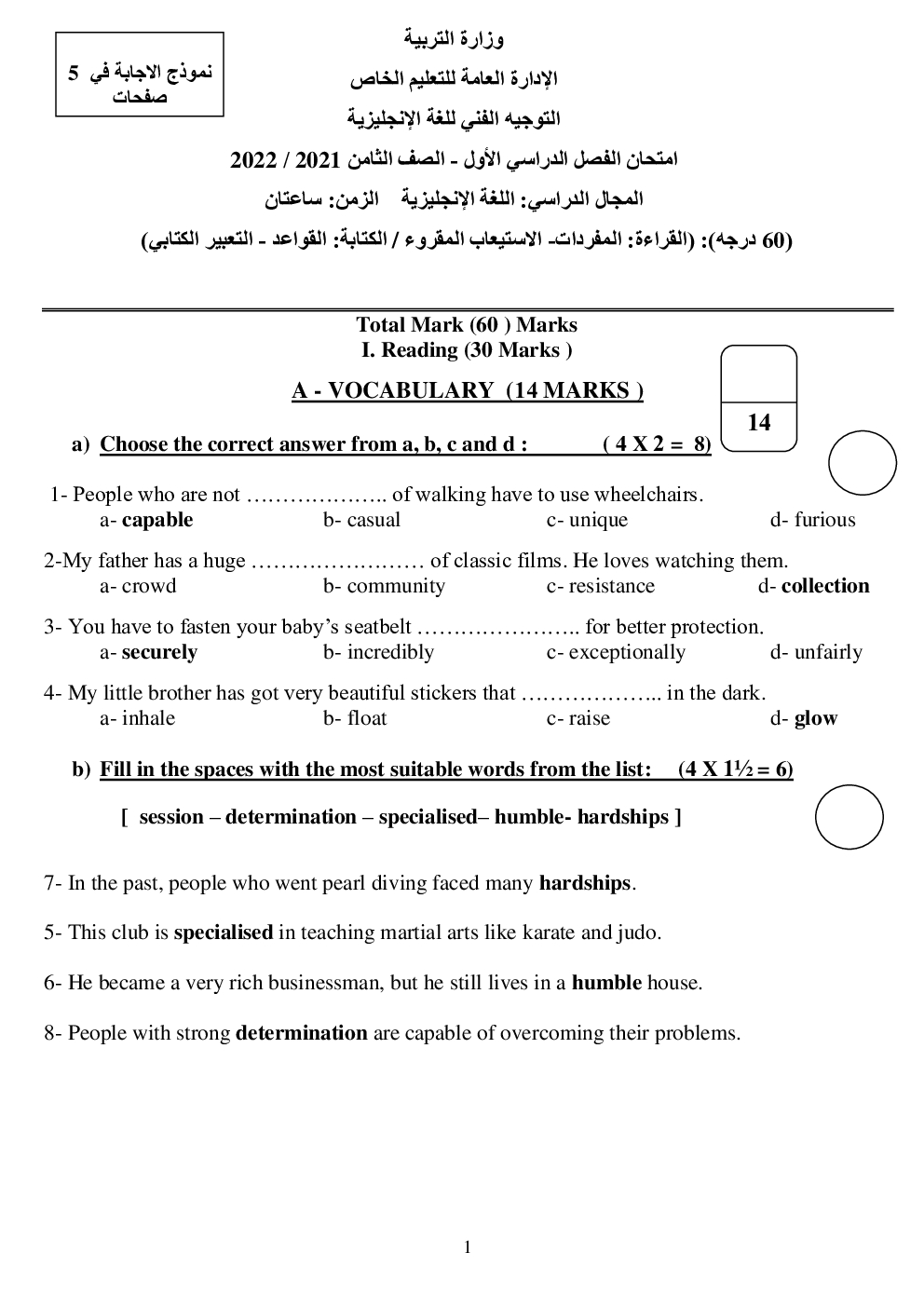 نموذج الاجابة في 5 صفحات

وزارة التربية
الإدارة العامة للتعليم الخاص
التوجيه الفني للغة الإنجليزية
امتحان الفصل الدراسي الأول - الصف الثامن 2021 / 2022
المجال الدراسي: اللغة الإنجليزية الزمن: ساعتان
(60 درجه): (القراءة: المفردات- الاستيعاب المقروء / الكتابة: القواعد - التعبير الكتابي)

Total Mark (60 ) Marks
I. Reading (30 Marks )

A - VOCABULARY (14 MARKS )

14

a) Choose the correct answer from a, b, c and d : ( 4 X 2 = 8)

1- People who are not ……………….. of walking have to use wheelchairs.
a- capable b- casual c- unique d- furious

2-My father has a huge …………………… of classic films. He loves watching them.
a- crowd b- community c- resistance d- collection

3- You have to fasten your baby's seatbelt ………………….. for better protection.
a- securely b- incredibly c- exceptionally d- unfairly

4- My little brother has got very beautiful stickers that ……………….. in the dark.
a- inhale b- float c- raise d- glow

b) Fill in the spaces with the most suitable words from the list: (4 X 1½ = 6)

[ session – determination – specialised– humble- hardships ]

7- In the past, people who went pearl diving faced many hardships.

5- This club is specialised in teaching martial arts like karate and judo.

6- He became a very rich businessman, but he still lives in a humble house.

8- People with strong determination are capable of overcoming their problems.

1